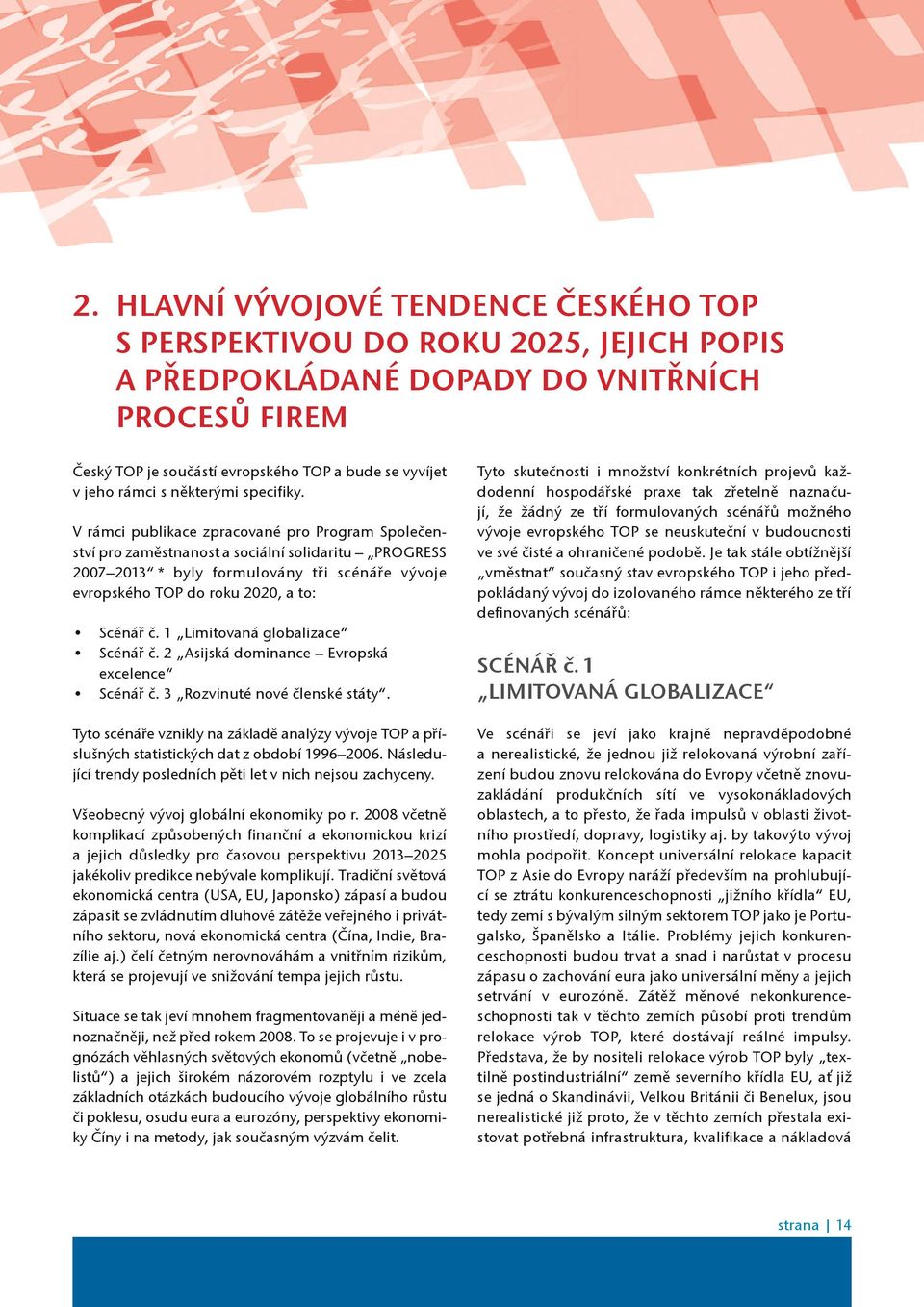 2. HLAVNÍ VÝVOJOVÉ TENDENCE ČESKÉHO TOP S PERSPEKTIVOU DO ROKU 2025, JEJICH POPIS A PŘEDPOKLÁDANÉ DOPADY DO VNITŘNÍCH PROCESŮ FIREM

Český TOP je součástí evropského TOP a bude se vyvíjet v jeho rámci s některými specifiky.

V rámci publikace zpracované pro Program Společenství pro zaměstnanost a sociální solidaritu – „PROGRESS 2007–2013“ * byly formulovány tři scénáře vývoje evropského TOP do roku 2020, a to:

• Scénář č. 1 „Limitovaná globalizace“
• Scénář č. 2 „Asijská dominance – Evropská excelence“
• Scénář č. 3 „Rozvinuté nové členské státy“.

Tyto scénáře vznikly na základě analýzy vývoje TOP a příslušných statistických dat z období 1996–2006. Následující trendy posledních pěti let v nich nejsou zachyceny.

Všeobecný vývoj globální ekonomiky po r. 2008 včetně komplikací způsobených finanční a ekonomickou krizí a jejich důsledky pro časovou perspektivu 2013–2025 jakékoliv predikce nebývale komplikují. Tradiční světová ekonomická centra (USA, EU, Japonsko) zápasí a budou zápasit se zvládnutím dluhové zátěže veřejného i privátního sektoru, nová ekonomická centra (Čína, Indie, Brazílie aj.) čelí četným nerovnováhám a vnitřním rizikům, která se projevují ve snižování tempa jejich růstu.

Situace se tak jeví mnohem fragmentovaněji a méně jednoznačněji, než před rokem 2008. To se projevuje i v prognózách věhlasných světových ekonomů (včetně „nobelistů“) a jejich širokém názorovém rozptylu i ve zcela základních otázkách budoucího vývoje globálního růstu či poklesu, osudu eura a eurozóny, perspektivy ekonomiky Číny i na metody, jak současným výzvám čelit.

Tyto skutečnosti i množství konkrétních projevů každodenní hospodářské praxe tak zřetelně naznačují, že žádný ze tří formulovaných scénářů možného vývoje evropského TOP se neuskuteční v budoucnosti ve své čisté a ohraničené podobě. Je tak stále obtížnější „vměstnat“ současný stav evropského TOP i jeho předpokládaný vývoj do izolovaného rámce některého ze tří definovaných scénářů:

SCÉNÁŘ č. 1
„LIMITOVANÁ GLOBALIZACE“

Ve scénáři se jeví jako krajně nepravděpodobné a nerealistické, že jednou již relokovaná výrobní zařízení budou znovu relokována do Evropy včetně znovuzakládání produkčních sítí ve vysokonákladových oblastech, a to přesto, že řada impulsů v oblasti životního prostředí, dopravy, logistiky aj. by takovýto vývoj mohla podpořit. Koncept universální relokace kapacit TOP z Asie do Evropy naráží především na prohlubující se ztrátu konkurenceschopnosti „jižního křídla“ EU, tedy zemí s bývalým silným sektorem TOP jako je Portugalsko, Španělsko a Itálie. Problémy jejich konkurenceschopnosti budou trvat a snad i narůstat v procesu zápasu o zachování eura jako universální měny a jejich setrvání v eurozóně. Zátěž měnové nekonkurenceschopnosti tak v těchto zemích působí proti trendům relokace výrob TOP, které dostávají reálné impulsy. Představa, že by nositeli relokace výrob TOP byly „textilně postindustriální“ země severního křídla EU, ať již se jedná o Skandinávii, Velkou Británii či Benelux, jsou nerealistické již proto, že v těchto zemích přestala existovat potřebná infrastruktura, kvalifikace a nákladová

strana | 14